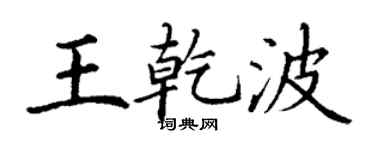 王乾波

词典网